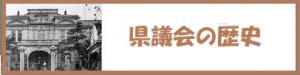 県議会の歴史